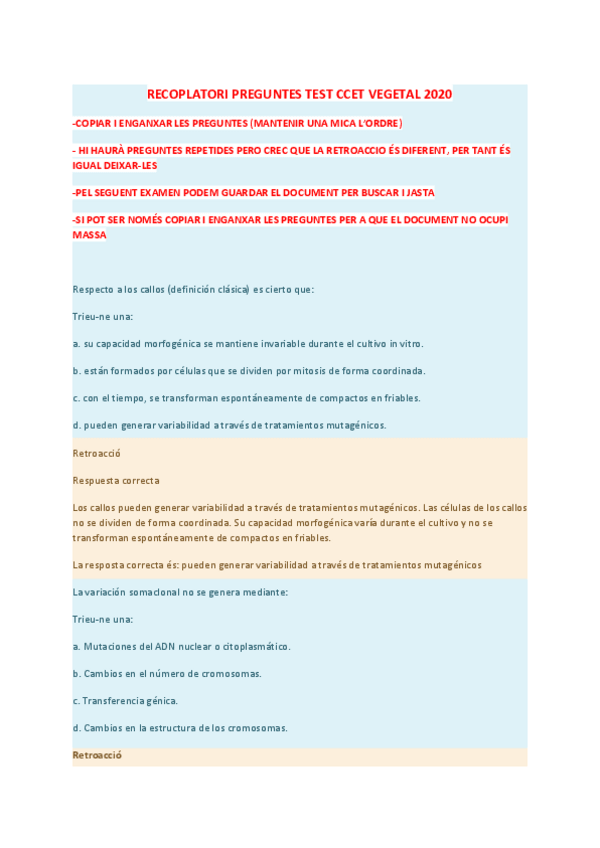 RECOPLATORI PREGUNTES TEST CCET VEGETAL 2020

-COPIAR I ENGANXAR LES PREGUNTES (MANTENIR UNA MICA L'ORDRE)

- HI HAURÀ PREGUNTES REPETIDES PERO CREC QUE LA RETROACCIO ÉS DIFERENT, PER TANT ÉS IGUAL DEIXAR-LES

-PEL SEGUENT EXAMEN PODEM GUARDAR EL DOCUMENT PER BUSCAR I JASTA

-SI POT SER NOMÉS COPIAR I ENGANXAR LES PREGUNTES PER A QUE EL DOCUMENT NO OCUPI MASSA

Respecto a los callos (definición clásica) es cierto que:

Trieu-ne una:

a. su capacidad morfogénica se mantiene invariable durante el cultivo in vitro.

b. están formados por células que se dividen por mitosis de forma coordinada.

c. con el tiempo, se transforman espontáneamente de compactos en friables.

d. pueden generar variabilidad a través de tratamientos mutagénicos.

Retroacció

Respuesta correcta

Los callos pueden generar variabilidad a través de tratamientos mutagénicos. Las células de los callos no se dividen de forma coordinada. Su capacidad morfogénica varía durante el cultivo y no se transforman espontáneamente de compactos en friables.

La resposta correcta és: pueden generar variabilidad a través de tratamientos mutagénicos

La variación somaclonal no se genera mediante:

Trieu-ne una:

a. Mutaciones del ADN nuclear o citoplasmático.

b. Cambios en el número de cromosomas.

c. Transferencia génica.

d. Cambios en la estructura de los cromosomas.

Retroacció